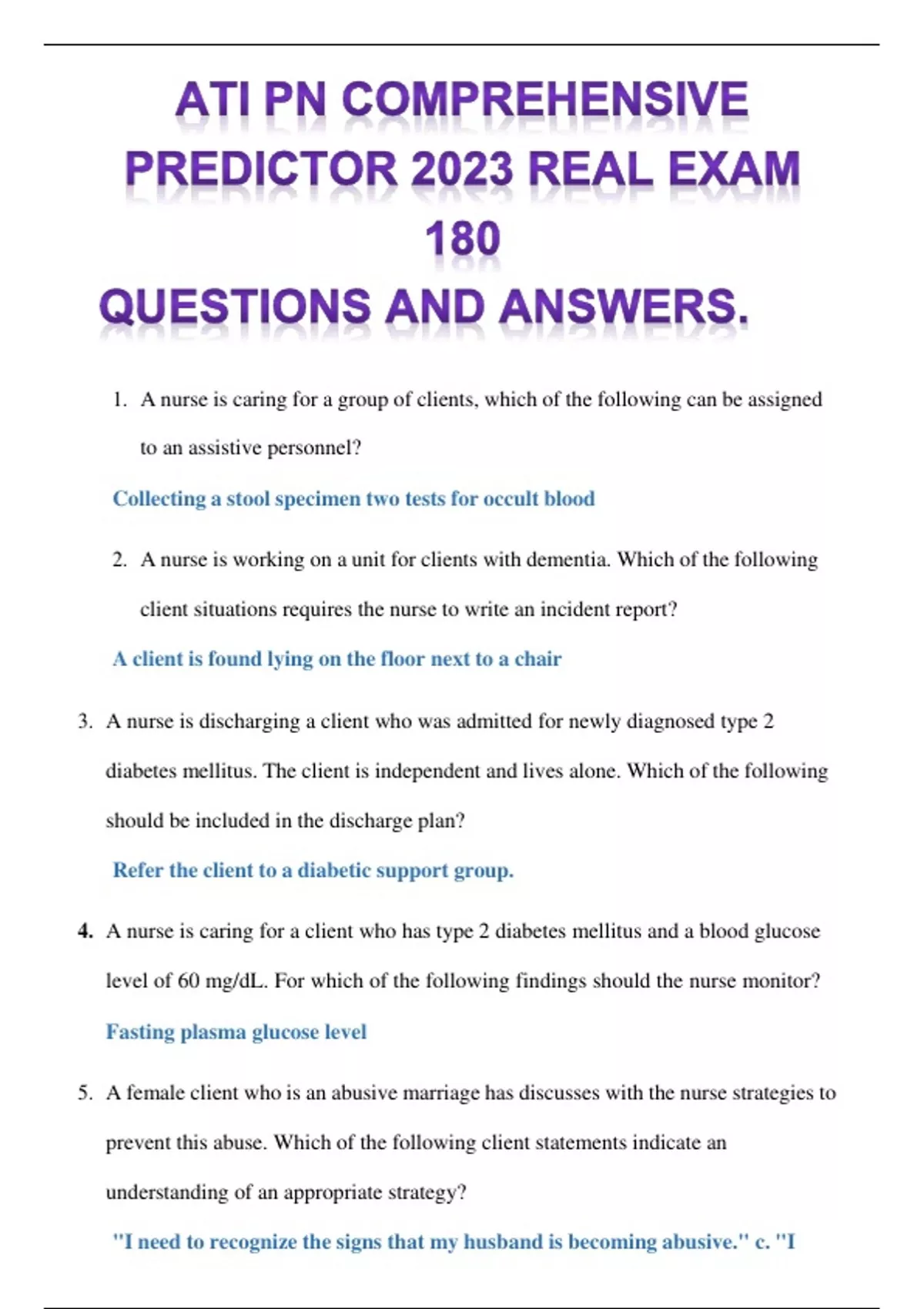 ATI PN COMPREHENSIVE PREDICTOR 2023 REAL EXAM 180 QUESTIONS AND ANSWERS.

1. A nurse is caring for a group of clients, which of the following can be assigned to an assistive personnel?

Collecting a stool specimen two tests for occult blood

2. A nurse is working on a unit for clients with dementia. Which of the following client situations requires the nurse to write an incident report?

A client is found lying on the floor next to a chair

3. A nurse is discharging a client who was admitted for newly diagnosed type 2 diabetes mellitus. The client is independent and lives alone. Which of the following should be included in the discharge plan?

Refer the client to a diabetic support group.

4. A nurse is caring for a client who has type 2 diabetes mellitus and a blood glucose level of 60 mg/dL. For which of the following findings should the nurse monitor?

Fasting plasma glucose level

5. A female client who is an abusive marriage has discusses with the nurse strategies to prevent this abuse. Which of the following client statements indicate an understanding of an appropriate strategy?

"I need to recognize the signs that my husband is becoming abusive." c. "I